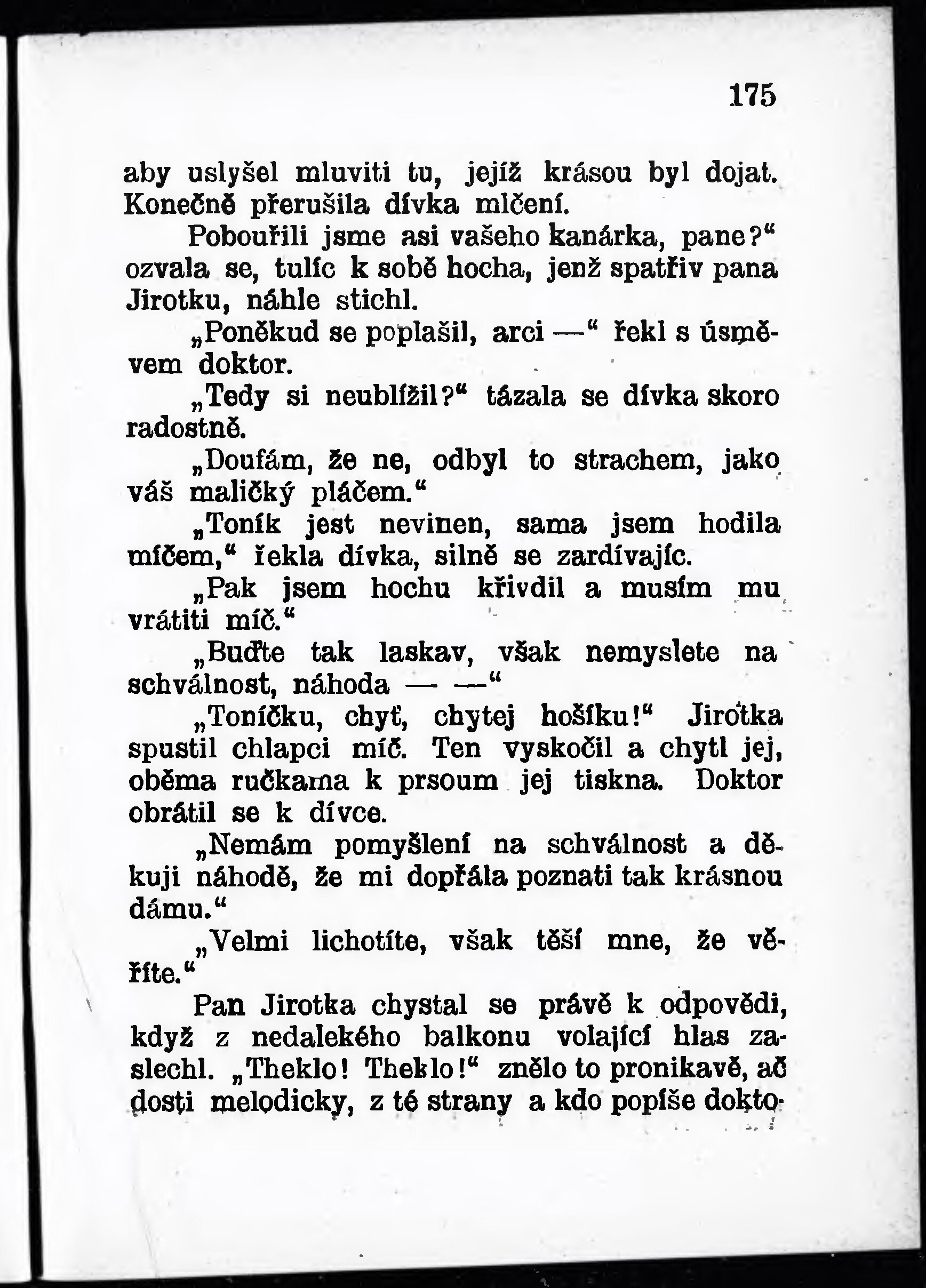 175

aby uslyšel mluviti tu, jejíž krásou byl dojat. Konečně přerušila dívka mlčení.

Pobouřili jsme asi vašeho kanárka, pane?“ ozvala se, tulíc k sobě hocha, jenž spatřiv pana Jirotku, náhle stichl.

„Poněkud se poplašil, arci —“ řekl s úsměvem doktor.

„Tedy si neublížil?“ tázala se dívka skoro radostně.

„Doufám, že ne, odbyl to strachem, jako váš maličký pláčem.“

„Toník jest nevinen, sama jsem hodila míčem,“ řekla dívka, silně se zardívajíc.

„Pak jsem hochu křivdil a musím mu vrátiti míč.“

„Buďte tak laskav, však nemyslete na schválnost, náhoda — —“

„Toníčku, chyť, chytej hošíku!“ Jirotka spustil chlapci míč. Ten vyskočil a chytl jej, oběma ručkama k prsoum jej tiskna. Doktor obrátil se k dívce.

„Nemám pomyšlení na schválnost a děkuji náhodě, že mi dopřála poznati tak krásnou dámu.“

„Velmi lichotíte, však těší mne, že věříte.“

Pan Jirotka chystal se právě k odpovědi, když z nedalekého balkonu volající hlas zaslechl. „Theklo! Theklo!“ znělo to pronikavě, ač dosti melodicky, z té strany a kdo popíše dokto-